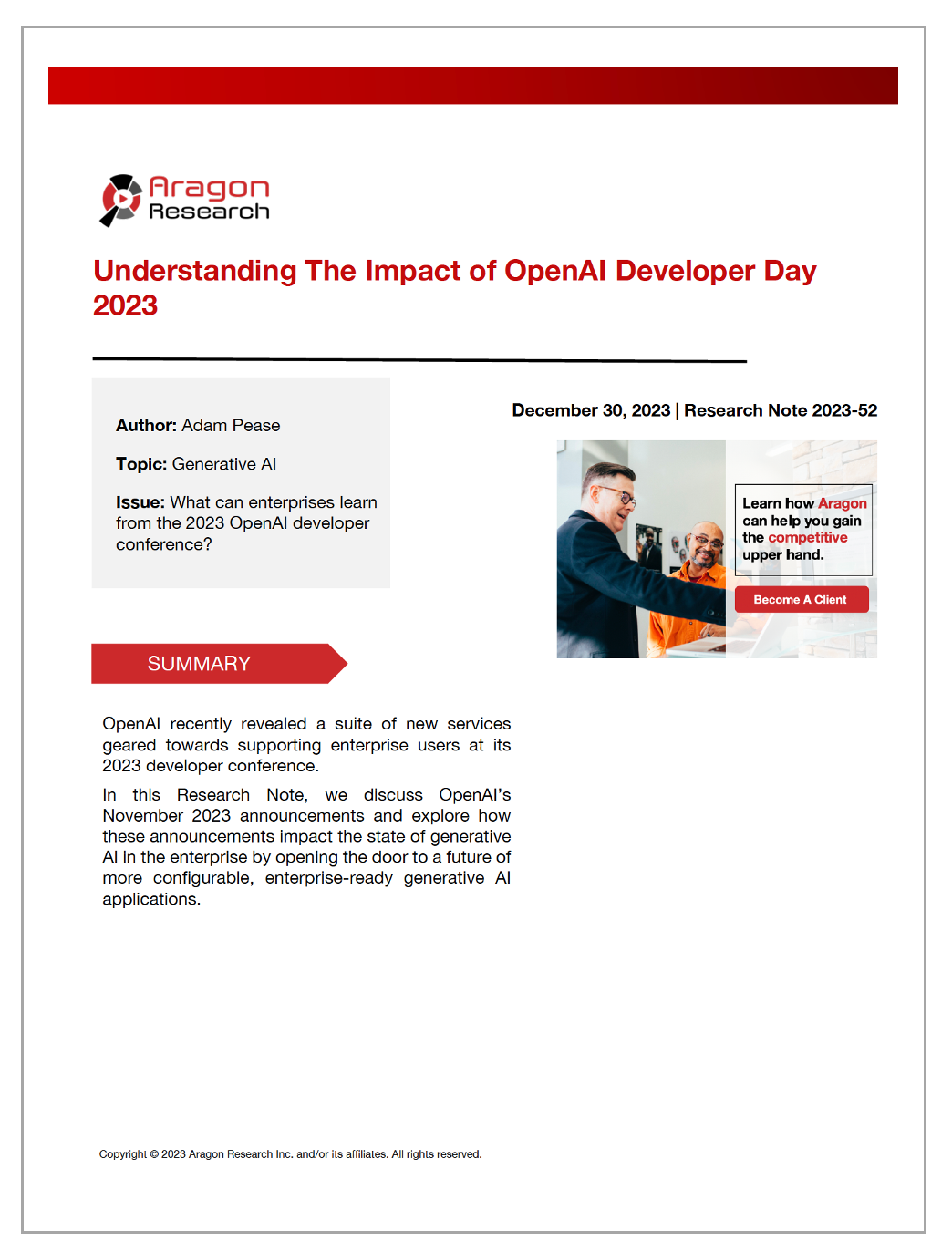 Aragon Research

Understanding The Impact of OpenAI Developer Day 2023

Author: Adam Pease

Topic: Generative AI

Issue: What can enterprises learn from the 2023 OpenAI developer conference?

December 30, 2023 | Research Note 2023-52

Learn how Aragon can help you gain the competitive upper hand.

Become A Client

SUMMARY

OpenAI recently revealed a suite of new services geared towards supporting enterprise users at its 2023 developer conference.

In this Research Note, we discuss OpenAI's November 2023 announcements and explore how these announcements impact the state of generative AI in the enterprise by opening the door to a future of more configurable, enterprise-ready generative AI applications.

Copyright © 2023 Aragon Research Inc. and/or its affiliates. All rights reserved.